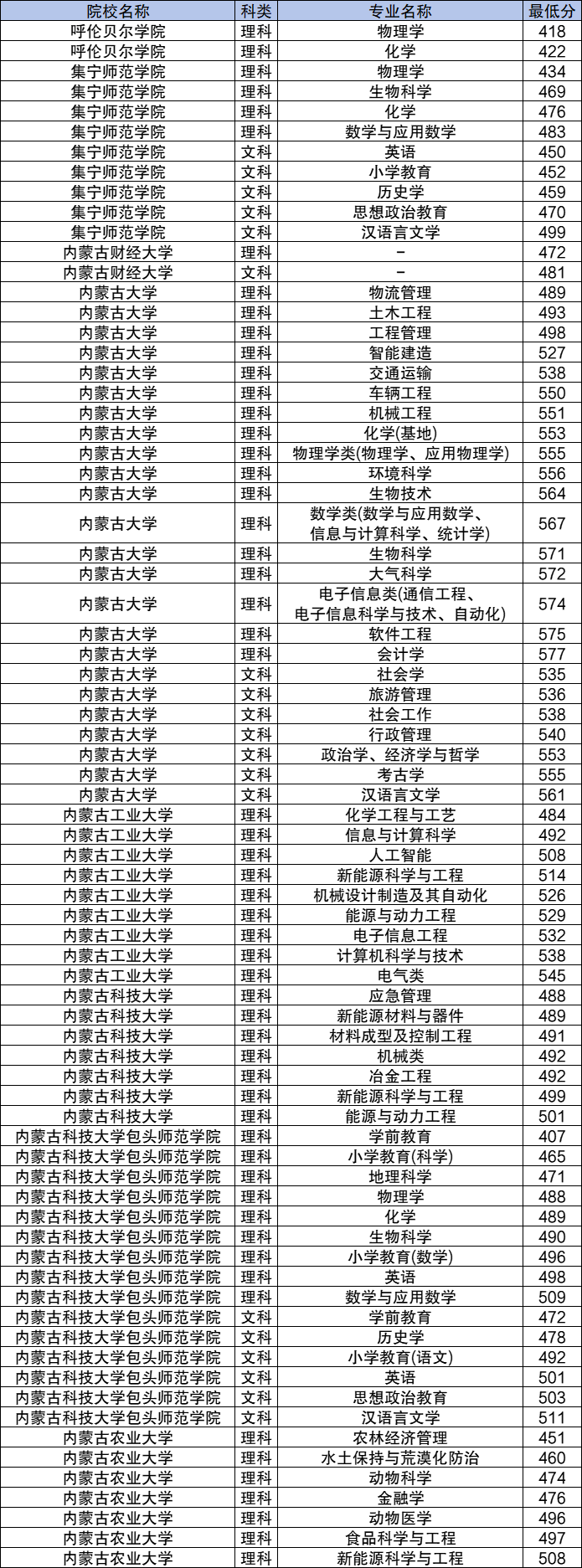 | 院校名称 | 科类 | 专业名称 | 最低分 |
|---|---|---|---|
| 呼伦贝尔学院 | 理科 | 物理学 | 418 |
| 呼伦贝尔学院 | 理科 | 化学 | 422 |
| 集宁师范学院 | 理科 | 物理学 | 434 |
| 集宁师范学院 | 理科 | 生物科学 | 469 |
| 集宁师范学院 | 理科 | 化学 | 476 |
| 集宁师范学院 | 理科 | 数学与应用数学 | 483 |
| 集宁师范学院 | 文科 | 英语 | 450 |
| 集宁师范学院 | 文科 | 小学教育 | 452 |
| 集宁师范学院 | 文科 | 历史学 | 459 |
| 集宁师范学院 | 文科 | 思想政治教育 | 470 |
| 集宁师范学院 | 文科 | 汉语言文学 | 499 |
| 内蒙古财经大学 | 理科 | - | 472 |
| 内蒙古财经大学 | 文科 | - | 481 |
| 内蒙古大学 | 理科 | 物流管理 | 489 |
| 内蒙古大学 | 理科 | 土木工程 | 493 |
| 内蒙古大学 | 理科 | 工程管理 | 498 |
| 内蒙古大学 | 理科 | 智能建造 | 527 |
| 内蒙古大学 | 理科 | 交通运输 | 538 |
| 内蒙古大学 | 理科 | 车辆工程 | 550 |
| 内蒙古大学 | 理科 | 机械工程 | 551 |
| 内蒙古大学 | 理科 | 化学(基地) | 553 |
| 内蒙古大学 | 理科 | 物理学类(物理学、应用物理学) | 555 |
| 内蒙古大学 | 理科 | 环境科学 | 556 |
| 内蒙古大学 | 理科 | 生物技术 | 564 |
| 内蒙古大学 | 理科 | 数学类(数学与应用数学、信息与计算科学、统计学) | 567 |
| 内蒙古大学 | 理科 | 生物科学 | 571 |
| 内蒙古大学 | 理科 | 大气科学 | 572 |
| 内蒙古大学 | 理科 | 电子信息类(通信工程、电子信息科学与技术、自动化) | 574 |
| 内蒙古大学 | 理科 | 软件工程 | 575 |
| 内蒙古大学 | 理科 | 会计学 | 577 |
| 内蒙古大学 | 文科 | 社会学 | 535 |
| 内蒙古大学 | 文科 | 旅游管理 | 536 |
| 内蒙古大学 | 文科 | 社会工作 | 538 |
| 内蒙古大学 | 文科 | 行政管理 | 540 |
| 内蒙古大学 | 文科 | 政治学、经济学与哲学 | 553 |
| 内蒙古大学 | 文科 | 考古学 | 555 |
| 内蒙古大学 | 文科 | 汉语言文学 | 561 |
| 内蒙古工业大学 | 理科 | 化学工程与工艺 | 484 |
| 内蒙古工业大学 | 理科 | 信息与计算科学 | 492 |
| 内蒙古工业大学 | 理科 | 人工智能 | 508 |
| 内蒙古工业大学 | 理科 | 新能源科学与工程 | 514 |
| 内蒙古工业大学 | 理科 | 机械设计制造及其自动化 | 526 |
| 内蒙古工业大学 | 理科 | 能源与动力工程 | 529 |
| 内蒙古工业大学 | 理科 | 电子信息工程 | 532 |
| 内蒙古工业大学 | 理科 | 计算机科学与技术 | 538 |
| 内蒙古工业大学 | 理科 | 电气类 | 545 |
| 内蒙古科技大学 | 理科 | 应急管理 | 488 |
| 内蒙古科技大学 | 理科 | 新能源材料与器件 | 489 |
| 内蒙古科技大学 | 理科 | 材料成型及控制工程 | 491 |
| 内蒙古科技大学 | 理科 | 机械类 | 492 |
| 内蒙古科技大学 | 理科 | 冶金工程 | 492 |
| 内蒙古科技大学 | 理科 | 新能源科学与工程 | 499 |
| 内蒙古科技大学 | 理科 | 能源与动力工程 | 501 |
| 内蒙古科技大学包头师范学院 | 理科 | 学前教育 | 407 |
| 内蒙古科技大学包头师范学院 | 理科 | 小学教育(科学) | 465 |
| 内蒙古科技大学包头师范学院 | 理科 | 地理科学 | 471 |
| 内蒙古科技大学包头师范学院 | 理科 | 物理学 | 488 |
| 内蒙古科技大学包头师范学院 | 理科 | 化学 | 489 |
| 内蒙古科技大学包头师范学院 | 理科 | 生物科学 | 490 |
| 内蒙古科技大学包头师范学院 | 理科 | 小学教育(数学) | 496 |
| 内蒙古科技大学包头师范学院 | 理科 | 英语 | 498 |
| 内蒙古科技大学包头师范学院 | 理科 | 数学与应用数学 | 509 |
| 内蒙古科技大学包头师范学院 | 文科 | 学前教育 | 472 |
| 内蒙古科技大学包头师范学院 | 文科 | 历史学 | 478 |
| 内蒙古科技大学包头师范学院 | 文科 | 小学教育(语文) | 492 |
| 内蒙古科技大学包头师范学院 | 文科 | 英语 | 501 |
| 内蒙古科技大学包头师范学院 | 文科 | 思想政治教育 | 503 |
| 内蒙古科技大学包头师范学院 | 文科 | 汉语言文学 | 511 |
| 内蒙古农业大学 | 理科 | 农林经济管理 | 451 |
| 内蒙古农业大学 | 理科 | 水土保持与荒漠化防治 | 460 |
| 内蒙古农业大学 | 理科 | 动物科学 | 474 |
| 内蒙古农业大学 | 理科 | 金融学 | 476 |
| 内蒙古农业大学 | 理科 | 动物医学 | 496 |
| 内蒙古农业大学 | 理科 | 食品科学与工程 | 497 |
| 内蒙古农业大学 | 理科 | 新能源科学与工程 | 508 |